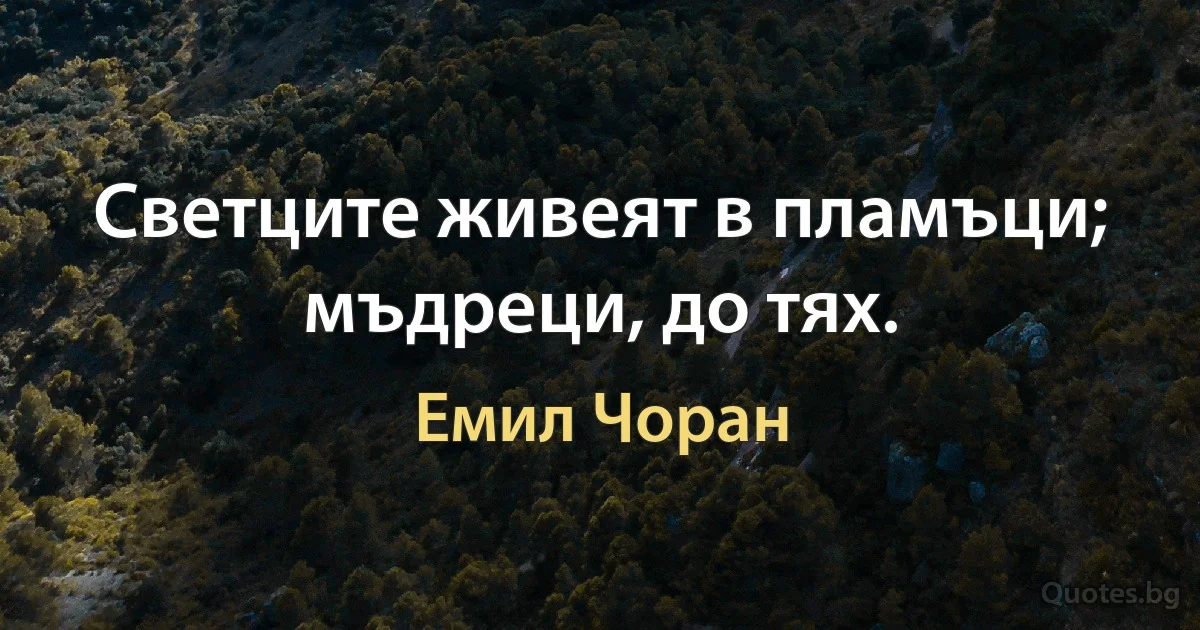 Светците живеят в пламъци; мъдреци, до тях.

Емил Чоран

Quotes.bg